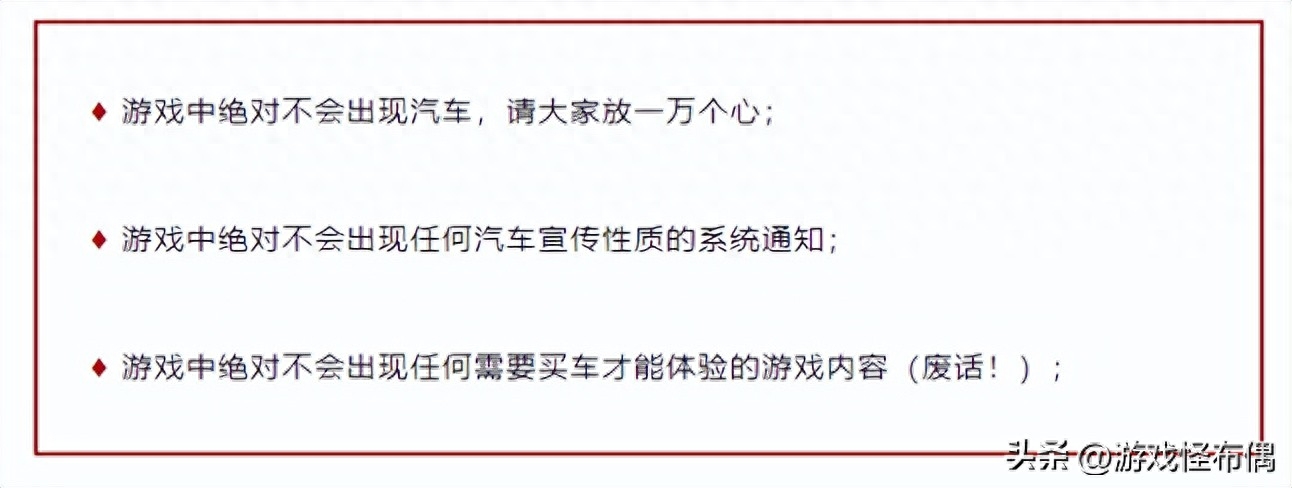 ♦ 游戏中绝对不会出现汽车，请大家放一万个心；

♦ 游戏中绝对不会出现任何汽车宣传性质的系统通知；

♦ 游戏中绝对不会出现任何需要买车才能体验的游戏内容（废话！）；

头条 @游戏怪布偶